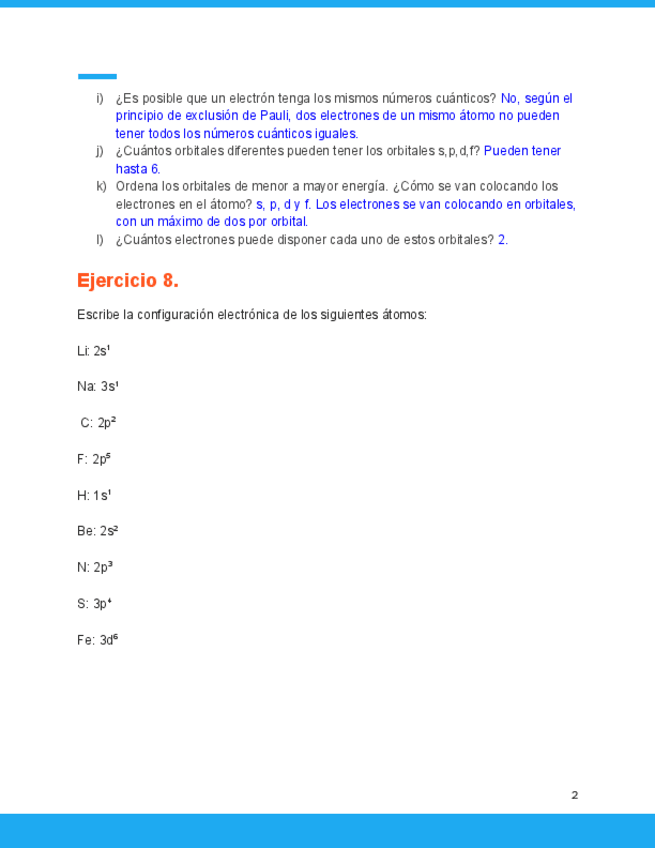 i) ¿Es posible que un electrón tenga los mismos números cuánticos? No, según el principio de exclusión de Pauli, dos electrones de un mismo átomo no pueden tener todos los números cuánticos iguales.
j) ¿Cuántos orbitales diferentes pueden tener los orbitales s,p,d,f? Pueden tener hasta 6.
k) Ordena los orbitales de menor a mayor energía. ¿Cómo se van colocando los electrones en el átomo? s, p, d y f. Los electrones se van colocando en orbitales, con un máximo de dos por orbital.
l) ¿Cuántos electrones puede disponer cada uno de estos orbitales? 2.

Ejercicio 8.

Escribe la configuración electrónica de los siguientes átomos:

Li: $2s^1$

Na: $3s^1$

C: $2p^2$

F: $2p^5$

H: $1s^1$

Be: $2s^2$

N: $2p^3$

S: $3p^4$

Fe: $3d^6$

2